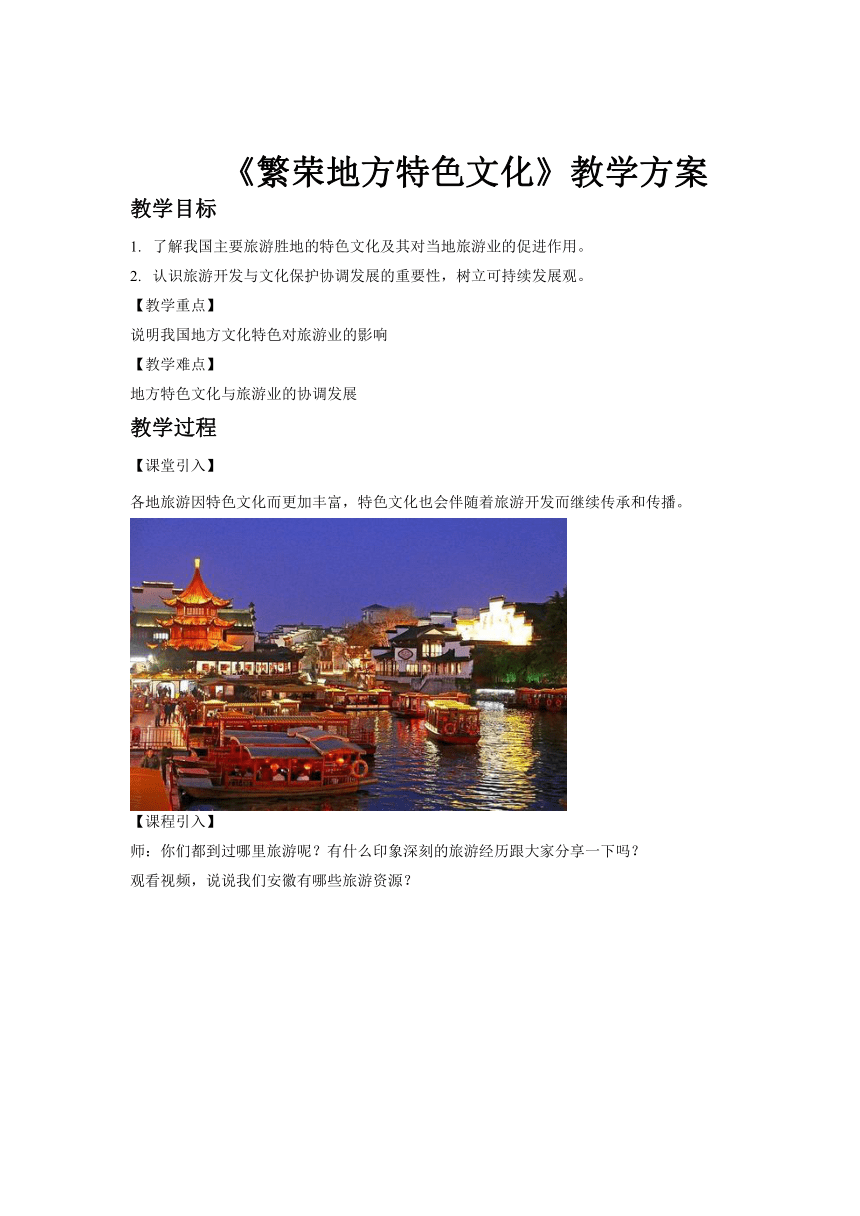 《繁荣地方特色文化》教学方案

教学目标

1. 了解我国主要旅游胜地的特色文化及其对当地旅游业的促进作用。

2. 认识旅游开发与文化保护协调发展的重要性，树立可持续发展观。

【教学重点】

说明我国地方文化特色对旅游业的影响

【教学难点】

地方特色文化与旅游业的协调发展

教学过程

【课堂引入】

各地旅游因特色文化而更加丰富，特色文化也会伴随着旅游开发而继续传承和传播。

【课程引入】

师：你们都到过哪里旅游呢？有什么印象深刻的旅游经历跟大家分享一下吗？

观看视频，说说我们安徽有哪些旅游资源？